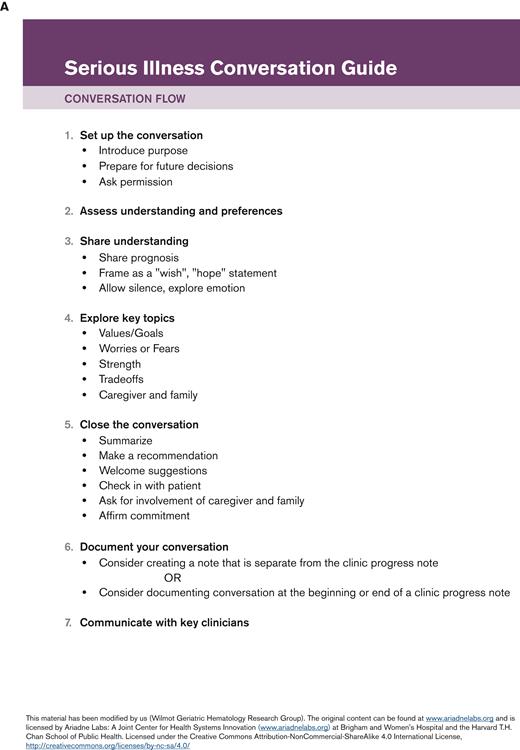 A

Serious Illness Conversation Guide

CONVERSATION FLOW

1. Set up the conversation
• Introduce purpose
• Prepare for future decisions
• Ask permission

2. Assess understanding and preferences

3. Share understanding
• Share prognosis
• Frame as a "wish", "hope" statement
• Allow silence, explore emotion

4. Explore key topics
• Values/Goals
• Worries or Fears
• Strength
• Tradeoffs
• Caregiver and family

5. Close the conversation
• Summarize
• Make a recommendation
• Welcome suggestions
• Check in with patient
• Ask for involvement of caregiver and family
• Affirm commitment

6. Document your conversation
• Consider creating a note that is separate from the clinic progress note
OR
• Consider documenting conversation at the beginning or end of a clinic progress note

7. Communicate with key clinicians

This material has been modified by us (Wilmot Geriatric Hematology Research Group). The original content can be found at www.ariadnelabs.org and is licensed by Ariadne Labs: A Joint Center for Health Systems Innovation (www.ariadnelabs.org) at Brigham and Women's Hospital and the Harvard T.H. Chan School of Public Health. Licensed under the Creative Commons Attribution-NonCommercial-ShareAlike 4.0 International License, http://creativecommons.org/licenses/by-nc-sa/4.0/